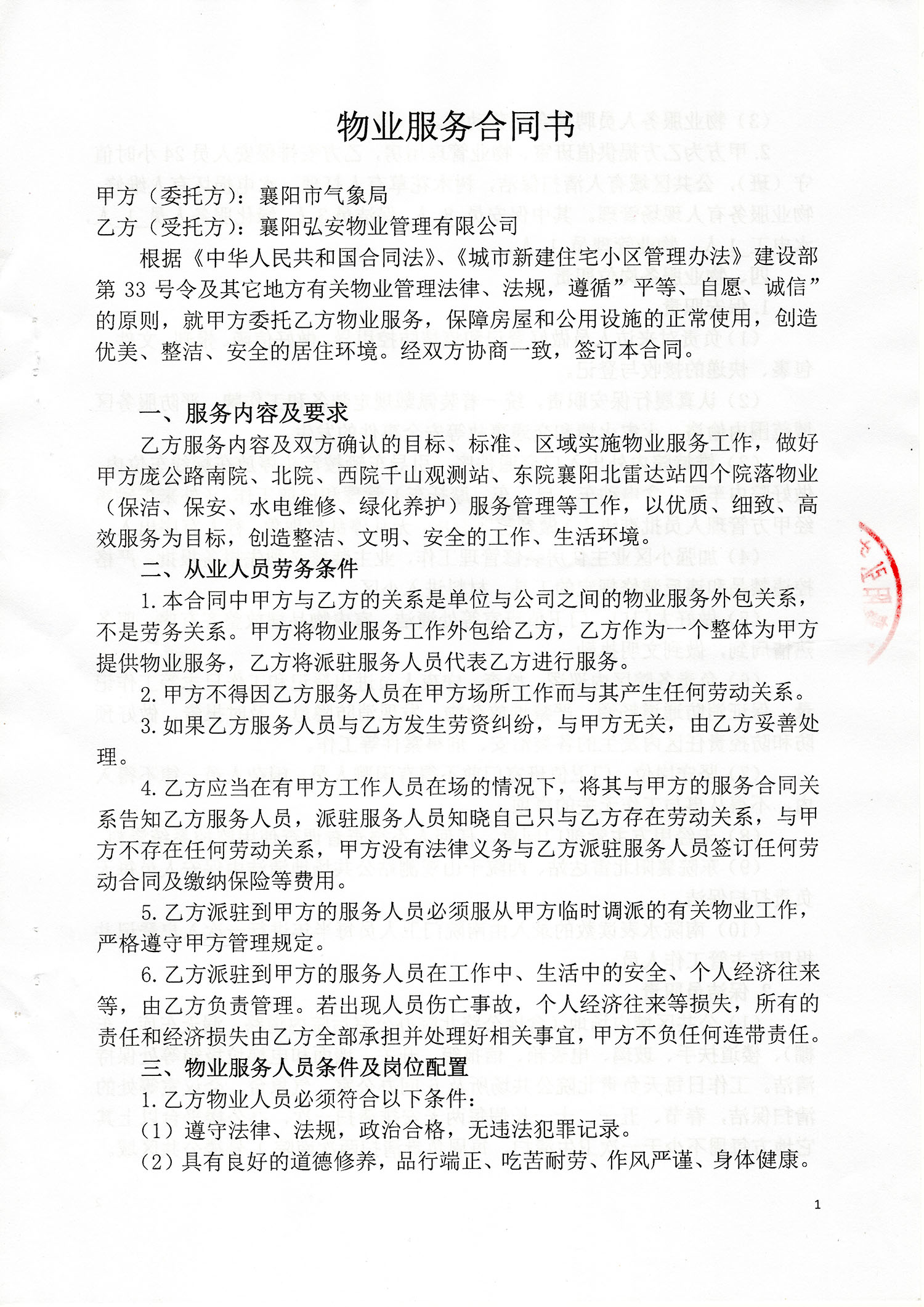 物业服务合同书

甲方（委托方）：襄阳市气象局
乙方（受托方）：襄阳弘安物业管理有限公司

根据《中华人民共和国合同法》、《城市新建住宅小区管理办法》建设部第 33 号令及其它地方有关物业管理法律、法规，遵循”平等、自愿、诚信”的原则，就甲方委托乙方物业服务，保障房屋和公用设施的正常使用，创造优美、整洁、安全的居住环境。经双方协商一致，签订本合同。

一、服务内容及要求

乙方服务内容及双方确认的目标、标准、区域实施物业服务工作，做好甲方庞公路南院、北院、西院千山观测站、东院襄阳北雷达站四个院落物业（保洁、保安、水电维修、绿化养护）服务管理等工作，以优质、细致、高效服务为目标，创造整洁、文明、安全的工作、生活环境。

二、从业人员劳务条件

1.本合同中甲方与乙方的关系是单位与公司之间的物业服务外包关系，不是劳务关系。甲方将物业服务工作外包给乙方，乙方作为一个整体为甲方提供物业服务，乙方将派驻服务人员代表乙方进行服务。

2.甲方不得因乙方服务人员在甲方场所工作而与其产生任何劳动关系。

3.如果乙方服务人员与乙方发生劳资纠纷，与甲方无关，由乙方妥善处理。

4.乙方应当在有甲方工作人员在场的情况下，将其与甲方的服务合同关系告知乙方服务人员，派驻服务人员知晓自己只与乙方存在劳动关系，与甲方不存在任何劳动关系，甲方没有法律义务与乙方派驻服务人员签订任何劳动合同及缴纳保险等费用。

5.乙方派驻到甲方的服务人员必须服从甲方临时调派的有关物业工作，严格遵守甲方管理规定。

6.乙方派驻到甲方的服务人员在工作中、生活中的安全、个人经济往来等，由乙方负责管理。若出现人员伤亡事故，个人经济往来等损失，所有的责任和经济损失由乙方全部承担并处理好相关事宜，甲方不负任何连带责任。

三、物业服务人员条件及岗位配置

1.乙方物业人员必须符合以下条件：

（1）遵守法律、法规，政治合格，无违法犯罪记录。

（2）具有良好的道德修养，品行端正、吃苦耐劳、作风严谨、身体健康。

1